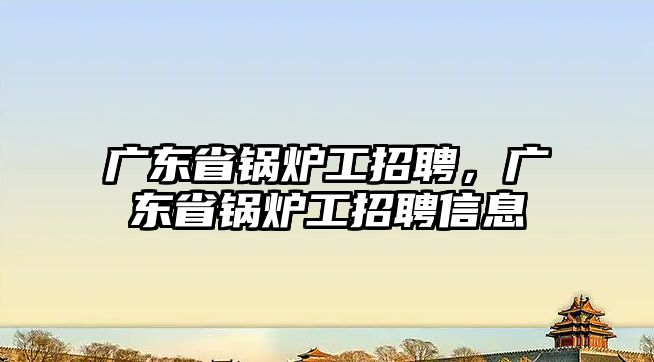 广东省锅炉工招聘，广东省锅炉工招聘信息